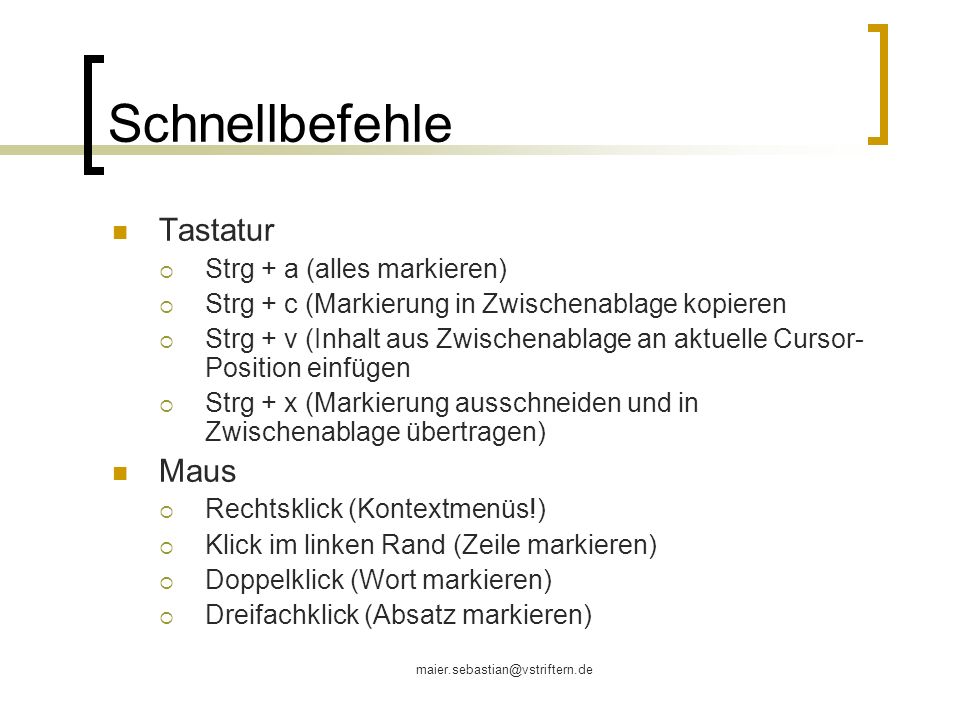 Schnellbefehle

Tastatur
Strg + a (alles markieren)
Strg + c (Markierung in Zwischenablage kopieren
Strg + v (Inhalt aus Zwischenablage an aktuelle Cursor-Position einfügen
Strg + x (Markierung ausschneiden und in Zwischenablage übertragen)

Maus
Rechtsklick (Kontextmenüs!)
Klick im linken Rand (Zeile markieren)
Doppelklick (Wort markieren)
Dreifachklick (Absatz markieren)

maier.sebastian@vstriftern.de